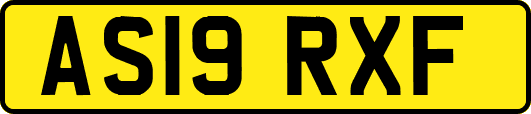 AS19 RXF